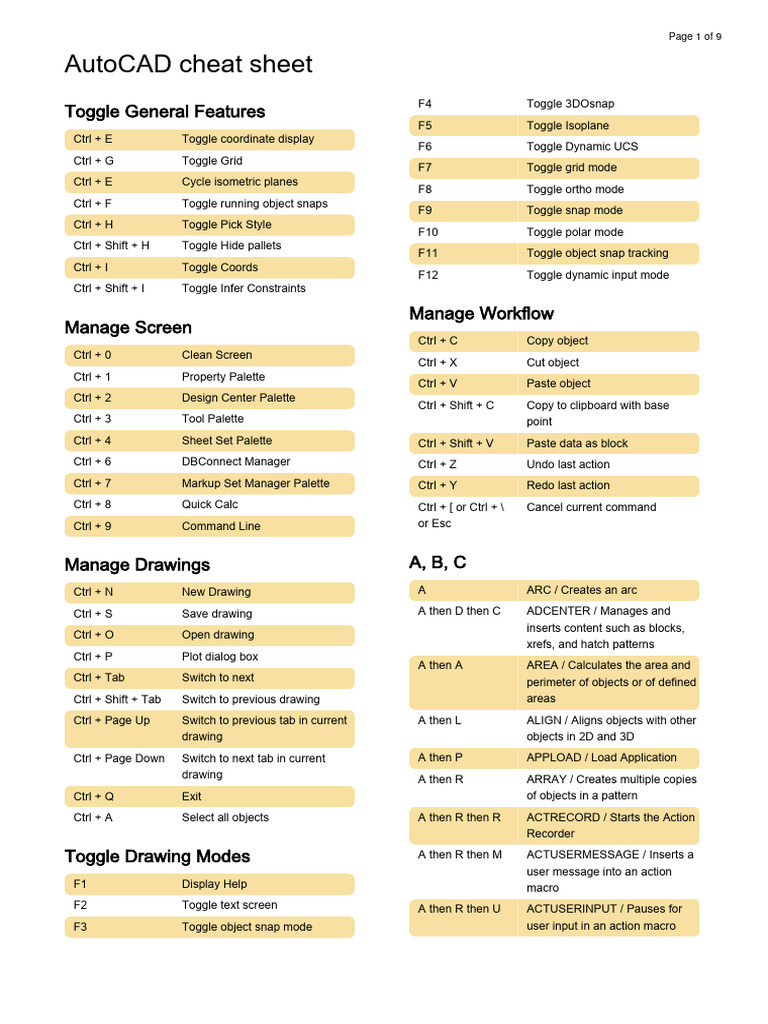 Page 1 of 9

AutoCAD cheat sheet

Toggle General Features

| | |
|---|---|
| Ctrl + E | Toggle coordinate display |
| Ctrl + G | Toggle Grid |
| Ctrl + E | Cycle isometric planes |
| Ctrl + F | Toggle running object snaps |
| Ctrl + H | Toggle Pick Style |
| Ctrl + Shift + H | Toggle Hide pallets |
| Ctrl + I | Toggle Coords |
| Ctrl + Shift + I | Toggle Infer Constraints |

Manage Screen

| | |
|---|---|
| Ctrl + 0 | Clean Screen |
| Ctrl + 1 | Property Palette |
| Ctrl + 2 | Design Center Palette |
| Ctrl + 3 | Tool Palette |
| Ctrl + 4 | Sheet Set Palette |
| Ctrl + 6 | DBConnect Manager |
| Ctrl + 7 | Markup Set Manager Palette |
| Ctrl + 8 | Quick Calc |
| Ctrl + 9 | Command Line |

Manage Drawings

| | |
|---|---|
| Ctrl + N | New Drawing |
| Ctrl + S | Save drawing |
| Ctrl + O | Open drawing |
| Ctrl + P | Plot dialog box |
| Ctrl + Tab | Switch to next |
| Ctrl + Shift + Tab | Switch to previous drawing |
| Ctrl + Page Up | Switch to previous tab in current drawing |
| Ctrl + Page Down | Switch to next tab in current drawing |
| Ctrl + Q | Exit |
| Ctrl + A | Select all objects |

Toggle Drawing Modes

| | |
|---|---|
| F1 | Display Help |
| F2 | Toggle text screen |
| F3 | Toggle object snap mode |
| F4 | Toggle 3DOsnap |
| F5 | Toggle Isoplane |
| F6 | Toggle Dynamic UCS |
| F7 | Toggle grid mode |
| F8 | Toggle ortho mode |
| F9 | Toggle snap mode |
| F10 | Toggle polar mode |
| F11 | Toggle object snap tracking |
| F12 | Toggle dynamic input mode |

Manage Workflow

| | |
|---|---|
| Ctrl + C | Copy object |
| Ctrl + X | Cut object |
| Ctrl + V | Paste object |
| Ctrl + Shift + C | Copy to clipboard with base point |
| Ctrl + Shift + V | Paste data as block |
| Ctrl + Z | Undo last action |
| Ctrl + Y | Redo last action |
| Ctrl + [ or Ctrl + \ or Esc | Cancel current command |

A, B, C

| | |
|---|---|
| A | ARC / Creates an arc |
| A then D then C | ADCENTER / Manages and inserts content such as blocks, xrefs, and hatch patterns |
| A then A | AREA / Calculates the area and perimeter of objects or of defined areas |
| A then L | ALIGN / Aligns objects with other objects in 2D and 3D |
| A then P | APPLOAD / Load Application |
| A then R | ARRAY / Creates multiple copies of objects in a pattern |
| A then R then R | ACTRECORD / Starts the Action Recorder |
| A then R then M | ACTUSERMESSAGE / Inserts a user message into an action macro |
| A then R then U | ACTUSERINPUT / Pauses for user input in an action macro |